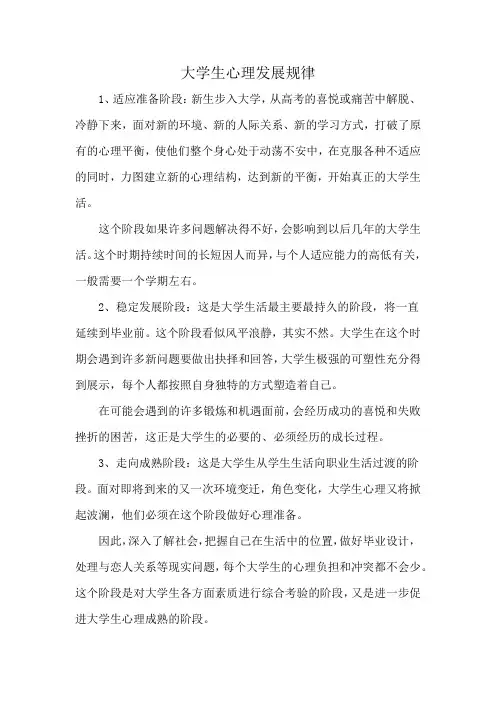 大学生心理发展规律

1、适应准备阶段：新生步入大学，从高考的喜悦或痛苦中解脱、冷静下来，面对新的环境、新的人际关系、新的学习方式，打破了原有的心理平衡，使他们整个身心处于动荡不安中，在克服各种不适应的同时，力图建立新的心理结构，达到新的平衡，开始真正的大学生活。

这个阶段如果许多问题解决得不好，会影响到以后几年的大学生活。这个时期持续时间的长短因人而异，与个人适应能力的高低有关，一般需要一个学期左右。

2、稳定发展阶段：这是大学生活最主要最持久的阶段，将一直延续到毕业前。这个阶段看似风平浪静，其实不然。大学生在这个时期会遇到许多新问题要做出抉择和回答，大学生极强的可塑性充分得到展示，每个人都按照自身独特的方式塑造着自己。

在可能会遇到的许多锻炼和机遇面前，会经历成功的喜悦和失败挫折的困苦，这正是大学生的必要的、必须经历的成长过程。

3、走向成熟阶段：这是大学生从学生生活向职业生活过渡的阶段。面对即将到来的又一次环境变迁，角色变化，大学生心理又将掀起波澜，他们必须在这个阶段做好心理准备。

因此，深入了解社会，把握自己在生活中的位置，做好毕业设计，处理与恋人关系等现实问题，每个大学生的心理负担和冲突都不会少。这个阶段是对大学生各方面素质进行综合考验的阶段，又是进一步促进大学生心理成熟的阶段。